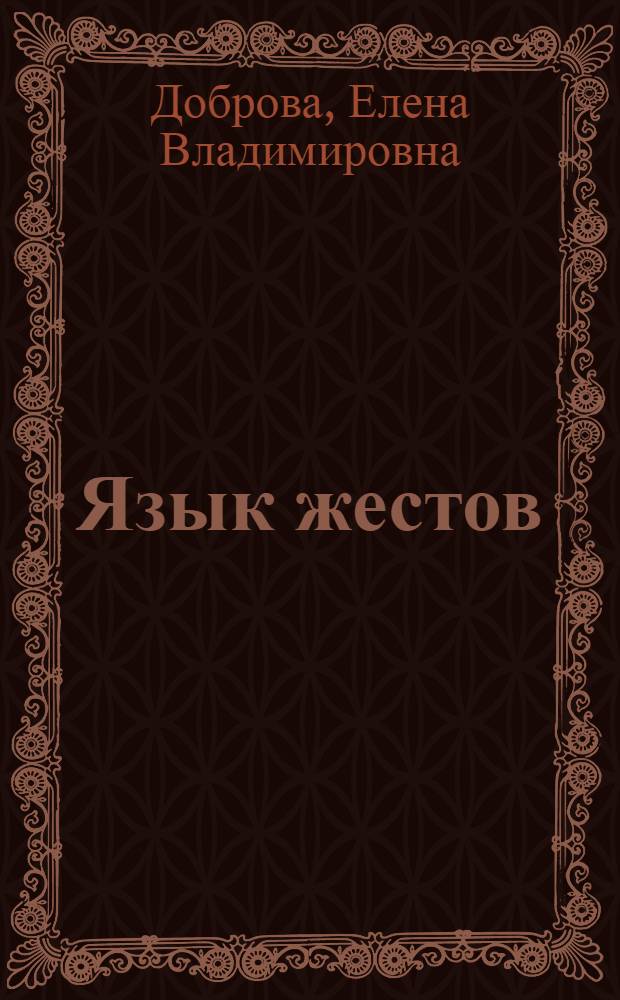 Доброва, Елена Владимировна

Язык жестов